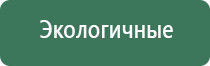 Экологичные